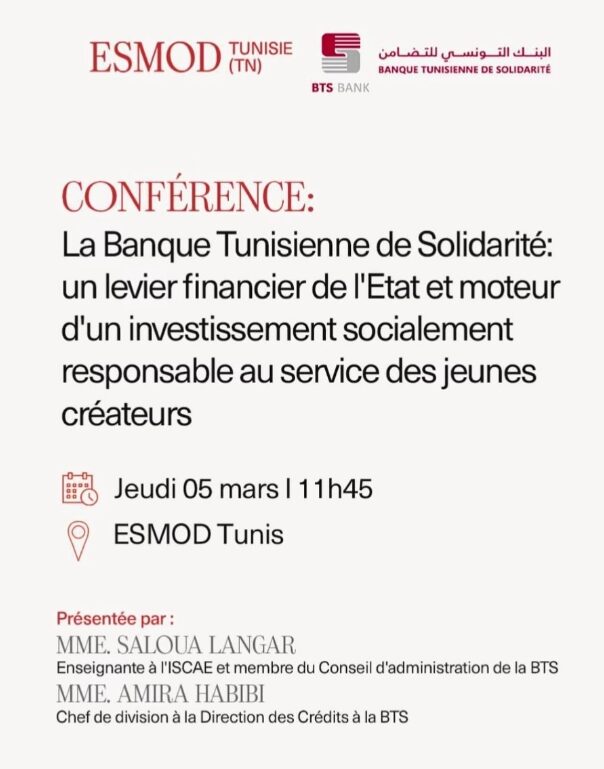 ESMOD TUNISIE (TN)

BTS BANK

البنك التونسي للتضامن
BANQUE TUNISIENNE DE SOLIDARITÉ

CONFÉRENCE:
La Banque Tunisienne de Solidarité: un levier financier de l'Etat et moteur d'un investissement socialement responsable au service des jeunes créateurs

Jeudi 05 mars | 11h45

ESMOD Tunis

Présentée par :
MME. SALOUA LANGAR
Enseignante à l'ISCAE et membre du Conseil d'administration de la BTS
MME. AMIRA HABIBI
Chef de division à la Direction des Crédits à la BTS